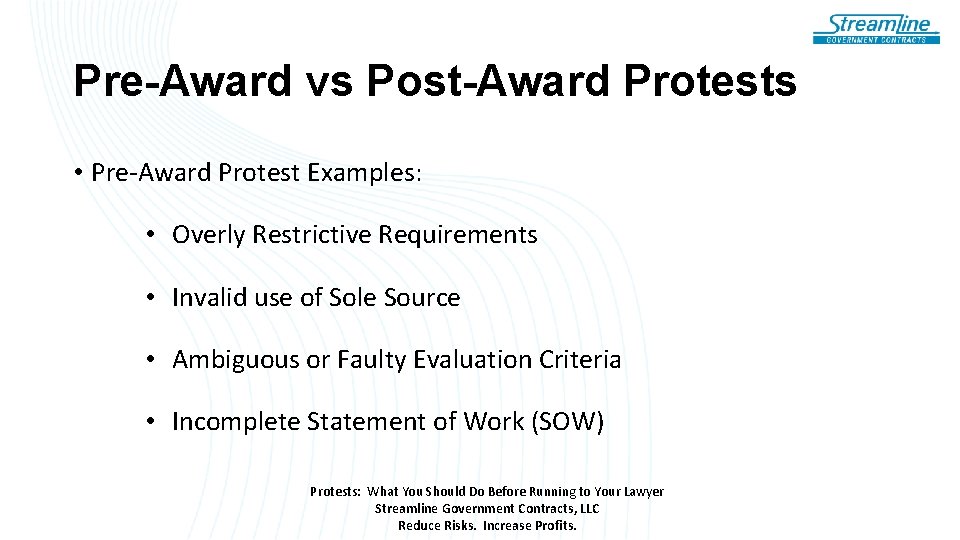 Streamline
GOVERNMENT CONTRACTS

Pre-Award vs Post-Award Protests

• Pre-Award Protest Examples:

• Overly Restrictive Requirements

• Invalid use of Sole Source

• Ambiguous or Faulty Evaluation Criteria

• Incomplete Statement of Work (SOW)

Protests: What You Should Do Before Running to Your Lawyer
Streamline Government Contracts, LLC
Reduce Risks. Increase Profits.